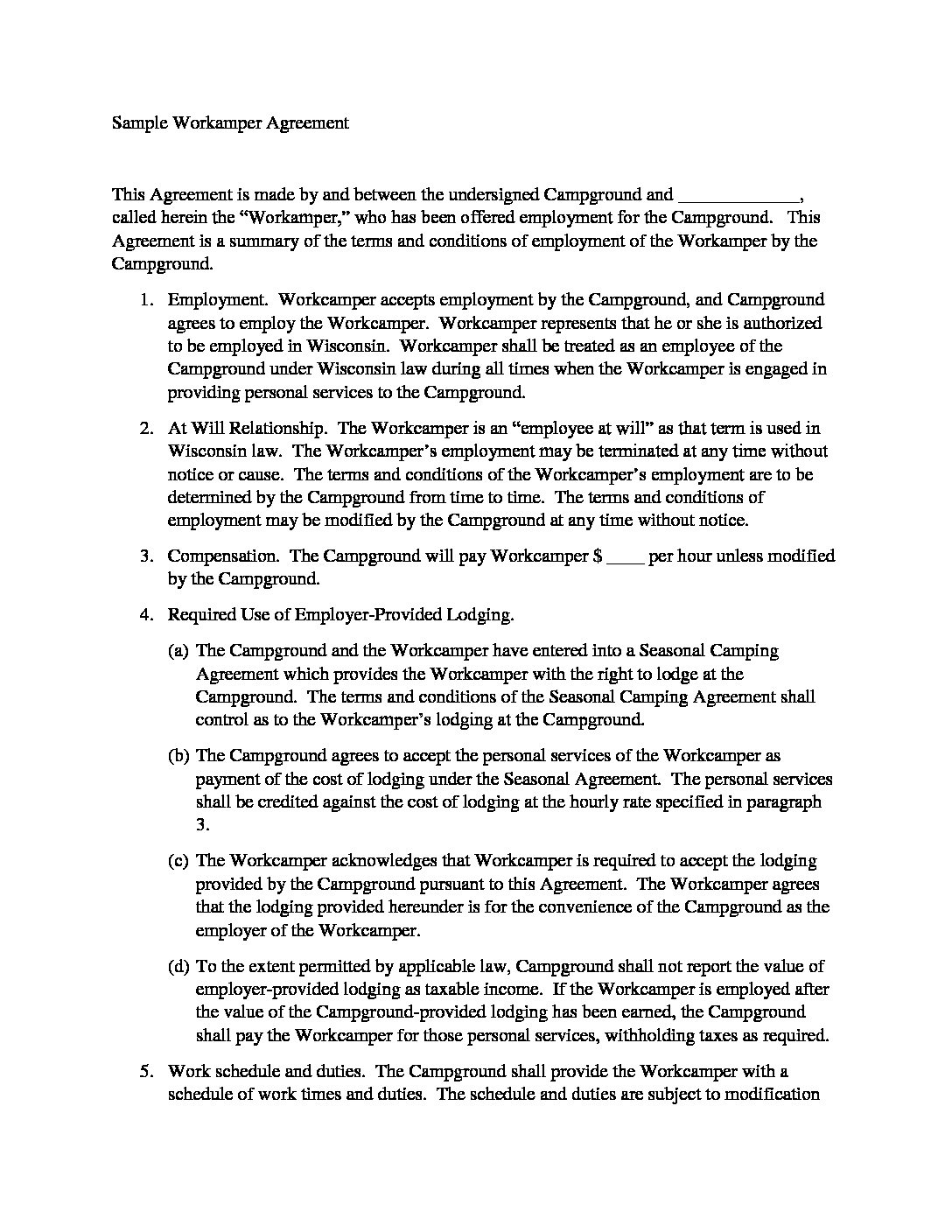 Sample Workamper Agreement

This Agreement is made by and between the undersigned Campground and _____________, called herein the "Workamper," who has been offered employment for the Campground. This Agreement is a summary of the terms and conditions of employment of the Workamper by the Campground.

1. Employment. Workcamper accepts employment by the Campground, and Campground agrees to employ the Workcamper. Workcamper represents that he or she is authorized to be employed in Wisconsin. Workcamper shall be treated as an employee of the Campground under Wisconsin law during all times when the Workcamper is engaged in providing personal services to the Campground.

2. At Will Relationship. The Workcamper is an "employee at will" as that term is used in Wisconsin law. The Workcamper's employment may be terminated at any time without notice or cause. The terms and conditions of the Workcamper's employment are to be determined by the Campground from time to time. The terms and conditions of employment may be modified by the Campground at any time without notice.

3. Compensation. The Campground will pay Workcamper $ ____ per hour unless modified by the Campground.

4. Required Use of Employer-Provided Lodging.

(a) The Campground and the Workcamper have entered into a Seasonal Camping Agreement which provides the Workcamper with the right to lodge at the Campground. The terms and conditions of the Seasonal Camping Agreement shall control as to the Workcamper's lodging at the Campground.

(b) The Campground agrees to accept the personal services of the Workcamper as payment of the cost of lodging under the Seasonal Agreement. The personal services shall be credited against the cost of lodging at the hourly rate specified in paragraph 3.

(c) The Workcamper acknowledges that Workcamper is required to accept the lodging provided by the Campground pursuant to this Agreement. The Workcamper agrees that the lodging provided hereunder is for the convenience of the Campground as the employer of the Workcamper.

(d) To the extent permitted by applicable law, Campground shall not report the value of employer-provided lodging as taxable income. If the Workcamper is employed after the value of the Campground-provided lodging has been earned, the Campground shall pay the Workcamper for those personal services, withholding taxes as required.

5. Work schedule and duties. The Campground shall provide the Workcamper with a schedule of work times and duties. The schedule and duties are subject to modification